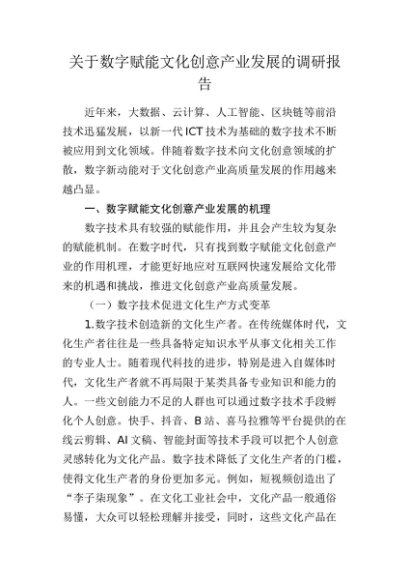 关于数字赋能文化创意产业发展的调研报告

近年来，大数据、云计算、人工智能、区块链等前沿技术迅猛发展，以新一代ICT技术为基础的数字技术不断被应用到文化领域。伴随着数字技术向文化创意领域的扩散，数字新动能对于文化创意产业高质量发展的作用越来越凸显。

一、数字赋能文化创意产业发展的机理

数字技术具有较强的赋能作用，并且会产生较为复杂的赋能机制。在数字时代，只有找到数字赋能文化创意产业的作用机理，才能更好地应对互联网快速发展给文化带来的机遇和挑战，推进文化创意产业高质量发展。

（一）数字技术促进文化生产方式变革

1.数字技术创造新的文化生产者。在传统媒体时代，文化生产者往往是一些具备特定知识水平从事文化相关工作的专业人士。随着现代科技的进步，特别是进入自媒体时代，文化生产者就不再局限于某类具备专业知识和能力的人。一些文创能力不足的人群也可以通过数字技术手段孵化个人创意。快手、抖音、B站、喜马拉雅等平台提供的在线云剪辑、AI文稿、智能封面等技术手段可以把个人创意灵感转化为文化产品。数字技术降低了文化生产者的门槛，使得文化生产者的身份更加多元。例如，短视频创造出了“李子柒现象”。在文化工业社会中，文化产品一般通俗易懂，大众可以轻松理解并接受，同时，这些文化产品在